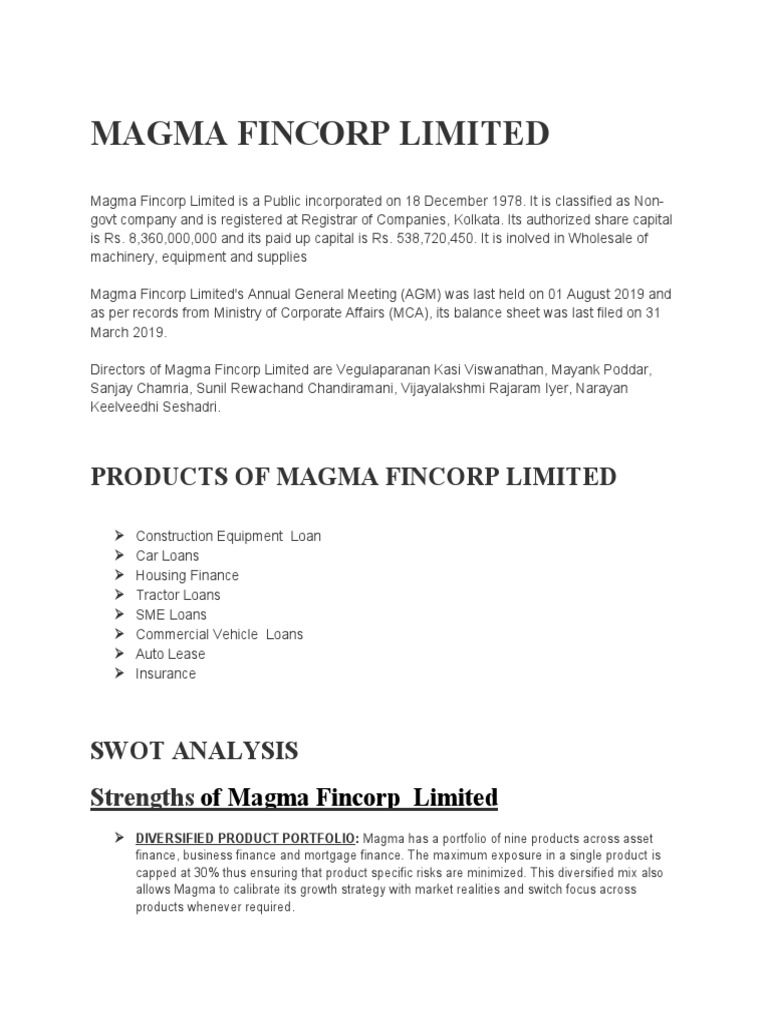 MAGMA FINCORP LIMITED

Magma Fincorp Limited is a Public incorporated on 18 December 1978. It is classified as Non-govt company and is registered at Registrar of Companies, Kolkata. Its authorized share capital is Rs. 8,360,000,000 and its paid up capital is Rs. 538,720,450. It is inolved in Wholesale of machinery, equipment and supplies

Magma Fincorp Limited's Annual General Meeting (AGM) was last held on 01 August 2019 and as per records from Ministry of Corporate Affairs (MCA), its balance sheet was last filed on 31 March 2019.

Directors of Magma Fincorp Limited are Vegulaparanan Kasi Viswanathan, Mayank Poddar, Sanjay Chamria, Sunil Rewachand Chandiramani, Vijayalakshmi Rajaram Iyer, Narayan Keelveedhi Seshadri.

PRODUCTS OF MAGMA FINCORP LIMITED

➢ Construction Equipment Loan
➢ Car Loans
➢ Housing Finance
➢ Tractor Loans
➢ SME Loans
➢ Commercial Vehicle Loans
➢ Auto Lease
➢ Insurance

SWOT ANALYSIS

Strengths of Magma Fincorp Limited

➢ DIVERSIFIED PRODUCT PORTFOLIO: Magma has a portfolio of nine products across asset finance, business finance and mortgage finance. The maximum exposure in a single product is capped at 30% thus ensuring that product specific risks are minimized. This diversified mix also allows Magma to calibrate its growth strategy with market realities and switch focus across products whenever required.